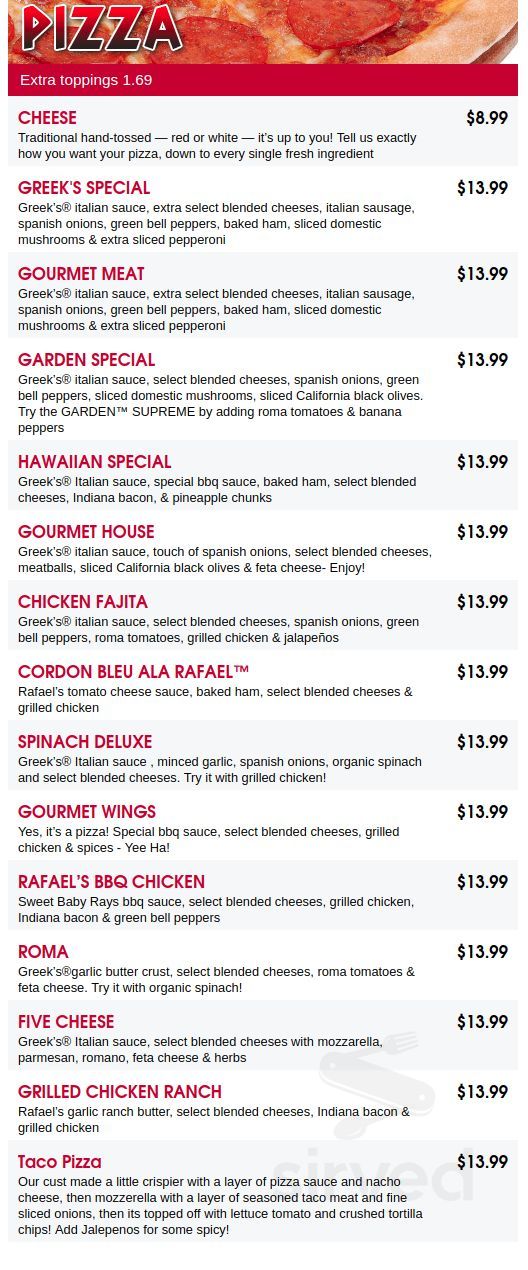 PIZZA

Extra toppings 1.69

CHEESE $8.99
Traditional hand-tossed — red or white — it's up to you! Tell us exactly how you want your pizza, down to every single fresh ingredient

GREEK'S SPECIAL $13.99
Greek's® italian sauce, extra select blended cheeses, italian sausage, spanish onions, green bell peppers, baked ham, sliced domestic mushrooms & extra sliced pepperoni

GOURMET MEAT $13.99
Greek's® italian sauce, extra select blended cheeses, italian sausage, spanish onions, green bell peppers, baked ham, sliced domestic mushrooms & extra sliced pepperoni

GARDEN SPECIAL $13.99
Greek's® italian sauce, select blended cheeses, spanish onions, green bell peppers, sliced domestic mushrooms, sliced California black olives. Try the GARDEN™ SUPREME by adding roma tomatoes & banana peppers

HAWAIIAN SPECIAL $13.99
Greek's® Italian sauce, special bbq sauce, baked ham, select blended cheeses, Indiana bacon, & pineapple chunks

GOURMET HOUSE $13.99
Greek's® italian sauce, touch of spanish onions, select blended cheeses, meatballs, sliced California black olives & feta cheese- Enjoy!

CHICKEN FAJITA $13.99
Greek's® italian sauce, select blended cheeses, spanish onions, green bell peppers, roma tomatoes, grilled chicken & jalapeños

CORDON BLEU ALA RAFAEL™ $13.99
Rafael's tomato cheese sauce, baked ham, select blended cheeses & grilled chicken

SPINACH DELUXE $13.99
Greek's® Italian sauce , minced garlic, spanish onions, organic spinach and select blended cheeses. Try it with grilled chicken!

GOURMET WINGS $13.99
Yes, it's a pizza! Special bbq sauce, select blended cheeses, grilled chicken & spices - Yee Ha!

RAFAEL'S BBQ CHICKEN $13.99
Sweet Baby Rays bbq sauce, select blended cheeses, grilled chicken, Indiana bacon & green bell peppers

ROMA $13.99
Greek's®garlic butter crust, select blended cheeses, roma tomatoes & feta cheese. Try it with organic spinach!

FIVE CHEESE $13.99
Greek's® Italian sauce, select blended cheeses with mozzarella, parmesan, romano, feta cheese & herbs

GRILLED CHICKEN RANCH $13.99
Rafael's garlic ranch butter, select blended cheeses, Indiana bacon & grilled chicken

Taco Pizza $13.99
Our cust made a little crispier with a layer of pizza sauce and nacho cheese, then mozzerella with a layer of seasoned taco meat and fine sliced onions, then its topped off with lettuce tomato and crushed tortilla chips! Add Jalepenos for some spicy!

sirved